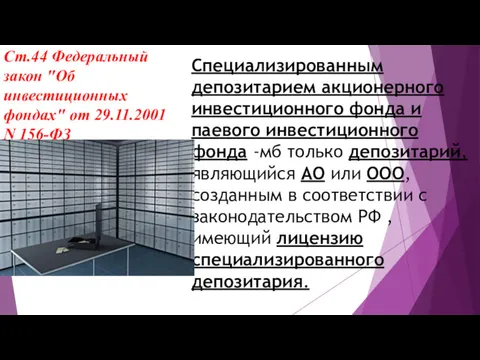 Ст.44 Федеральный закон "Об инвестиционных фондах" от 29.11.2001 N 156-ФЗ

Специализированным депозитарием акционерного инвестиционного фонда и паевого инвестиционного фонда -мб только депозитарий, являющийся АО или ООО, созданным в соответствии с законодательством РФ , имеющий лицензию специализированного депозитария.